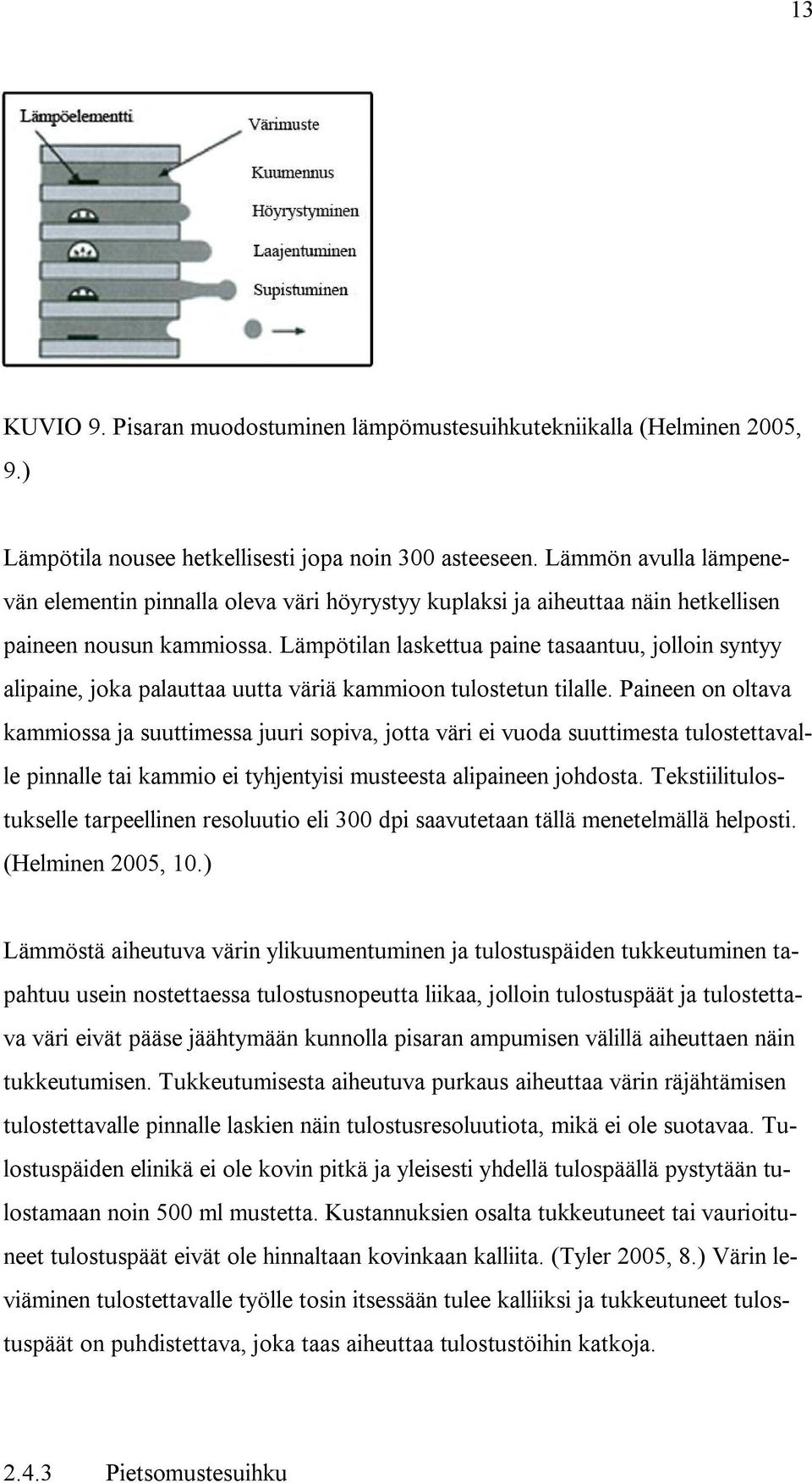 13

Lämpöelementti

Värimuste

Kuumennus

Höyrystyminen

Laajentuminen

Supistuminen

KUVIO 9. Pisaran muodostuminen lämpömustesuihkutekniikalla (Helminen 2005, 9.)

Lämpötila nousee hetkellisesti jopa noin 300 asteeseen. Lämmön avulla lämpenevän elementin pinnalla oleva väri höyrystyy kuplaksi ja aiheuttaa näin hetkellisen paineen nousun kammiossa. Lämpötilan laskettua paine tasaantuu, jolloin syntyy alipaine, joka palauttaa uutta väriä kammioon tulostetun tilalle. Paineen on oltava kammiossa ja suuttimessa juuri sopiva, jotta väri ei vuoda suuttimesta tulostettavalle pinnalle tai kammio ei tyhjentyisi musteesta alipaineen johdosta. Tekstiilitulostukselle tarpeellinen resoluutio eli 300 dpi saavutetaan tällä menetelmällä helposti. (Helminen 2005, 10.)

Lämmöstä aiheutuva värin ylikuumentuminen ja tulostuspäiden tukkeutuminen tapahtuu usein nostettaessa tulostusnopeutta liikaa, jolloin tulostuspäät ja tulostettava väri eivät pääse jäähtymään kunnolla pisaran ampumisen välillä aiheuttaen näin tukkeutumisen. Tukkeutumisesta aiheutuva purkaus aiheuttaa värin räjähtämisen tulostettavalle pinnalle laskien näin tulostusresoluutiota, mikä ei ole suotavaa. Tulostuspäiden elinikä ei ole kovin pitkä ja yleisesti yhdellä tulospäällä pystytään tulostamaan noin 500 ml mustetta. Kustannuksien osalta tukkeutuneet tai vaurioituneet tulostuspäät eivät ole hinnaltaan kovinkaan kalliita. (Tyler 2005, 8.) Värin leviäminen tulostettavalle työlle tosin itsessään tulee kalliiksi ja tukkeutuneet tulostuspäät on puhdistettava, joka taas aiheuttaa tulostustöihin katkoja.

2.4.3 Pietsomustesuihku